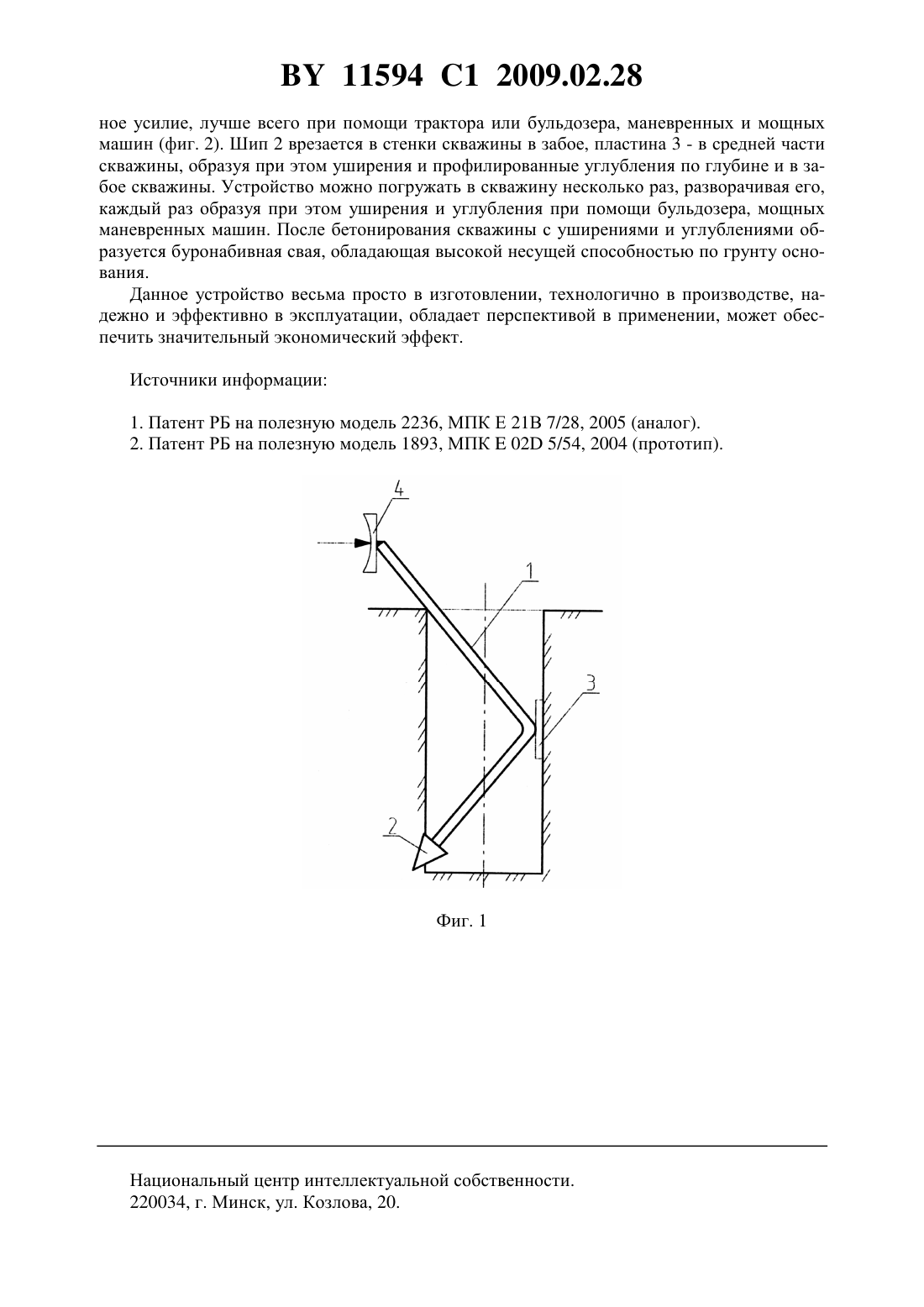 BY 11594 C1 2009.02.28

ное усилие, лучше всего при помощи трактора или бульдозера, маневренных и мощных машин (фиг. 2). Шип 2 врезается в стенки скважины в забое, пластина 3 - в средней части скважины, образуя при этом уширения и профилированные углубления по глубине и в забое скважины. Устройство можно погружать в скважину несколько раз, разворачивая его, каждый раз образуя при этом уширения и углубления при помощи бульдозера, мощных маневренных машин. После бетонирования скважины с уширениями и углублениями образуется буронабивная свая, обладающая высокой несущей способностью по грунту основания.

Данное устройство весьма просто в изготовлении, технологично в производстве, надежно и эффективно в эксплуатации, обладает перспективой в применении, может обеспечить значительный экономический эффект.

Источники информации:

1. Патент РБ на полезную модель 2236, МПК E 21B 7/28, 2005 (аналог).
2. Патент РБ на полезную модель 1893, МПК E 02D 5/54, 2004 (прототип).

4

1

3

2

Фиг. 1

Национальный центр интеллектуальной собственности.
220034, г. Минск, ул. Козлова, 20.